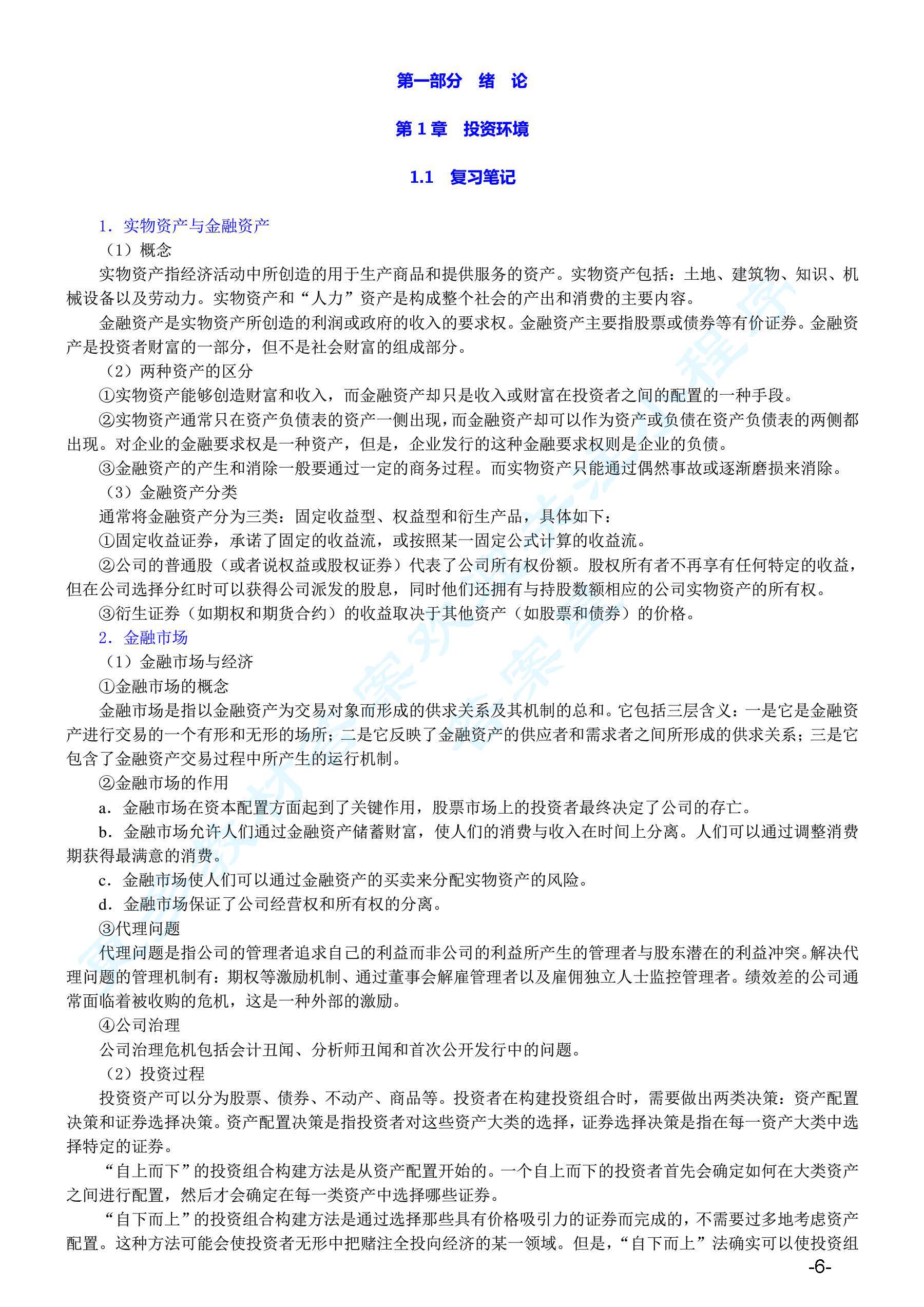 第一部分　绪　论

第 1 章　投资环境

1.1　复习笔记

1．实物资产与金融资产

（1）概念

实物资产指经济活动中所创造的用于生产商品和提供服务的资产。实物资产包括：土地、建筑物、知识、机械设备以及劳动力。实物资产和“人力”资产是构成整个社会的产出和消费的主要内容。

金融资产是实物资产所创造的利润或政府的收入的要求权。金融资产主要指股票或债券等有价证券。金融资产是投资者财富的一部分，但不是社会财富的组成部分。

（2）两种资产的区分

①实物资产能够创造财富和收入，而金融资产却只是收入或财富在投资者之间的配置的一种手段。

②实物资产通常只在资产负债表的资产一侧出现，而金融资产却可以作为资产或负债在资产负债表的两侧都出现。对企业的金融要求权是一种资产，但是，企业发行的这种金融要求权则是企业的负债。

③金融资产的产生和消除一般要通过一定的商务过程。而实物资产只能通过偶然事故或逐渐磨损来消除。

（3）金融资产分类

通常将金融资产分为三类：固定收益型、权益型和衍生产品，具体如下：

①固定收益证券，承诺了固定的收益流，或按照某一固定公式计算的收益流。

②公司的普通股（或者说权益或股权证券）代表了公司所有权份额。股权所有者不再享有任何特定的收益，但在公司选择分红时可以获得公司派发的股息，同时他们还拥有与持股数额相应的公司实物资产的所有权。

③衍生证券（如期权和期货合约）的收益取决于其他资产（如股票和债券）的价格。

2．金融市场

（1）金融市场与经济

①金融市场的概念

金融市场是指以金融资产为交易对象而形成的供求关系及其机制的总和。它包括三层含义：一是它是金融资产进行交易的一个有形和无形的场所；二是它反映了金融资产的供应者和需求者之间所形成的供求关系；三是它包含了金融资产交易过程中所产生的运行机制。

②金融市场的作用

a．金融市场在资本配置方面起到了关键作用，股票市场上的投资者最终决定了公司的存亡。

b．金融市场允许人们通过金融资产储蓄财富，使人们的消费与收入在时间上分离。人们可以通过调整消费期获得最满意的消费。

c．金融市场使人们可以通过金融资产的买卖来分配实物资产的风险。

d．金融市场保证了公司经营权和所有权的分离。

③代理问题

代理问题是指公司的管理者追求自己的利益而非公司的利益所产生的管理者与股东潜在的利益冲突。解决代理问题的管理机制有：期权等激励机制、通过董事会解雇管理者以及雇佣独立人士监控管理者。绩效差的公司通常面临着被收购的危机，这是一种外部的激励。

④公司治理

公司治理危机包括会计丑闻、分析师丑闻和首次公开发行中的问题。

（2）投资过程

投资资产可以分为股票、债券、不动产、商品等。投资者在构建投资组合时，需要做出两类决策：资产配置决策和证券选择决策。资产配置决策是指投资者对这些资产大类的选择，证券选择决策是指在每一资产大类中选择特定的证券。

“自上而下”的投资组合构建方法是从资产配置开始的。一个自上而下的投资者首先会确定如何在大类资产之间进行配置，然后才会确定在每一类资产中选择哪些证券。

“自下而上”的投资组合构建方法是通过选择那些具有价格吸引力的证券而完成的，不需要过多地考虑资产配置。这种方法可能会使投资者无形中把赌注全投向经济的某一领域。但是，“自下而上”法确实可以使投资组

-6-